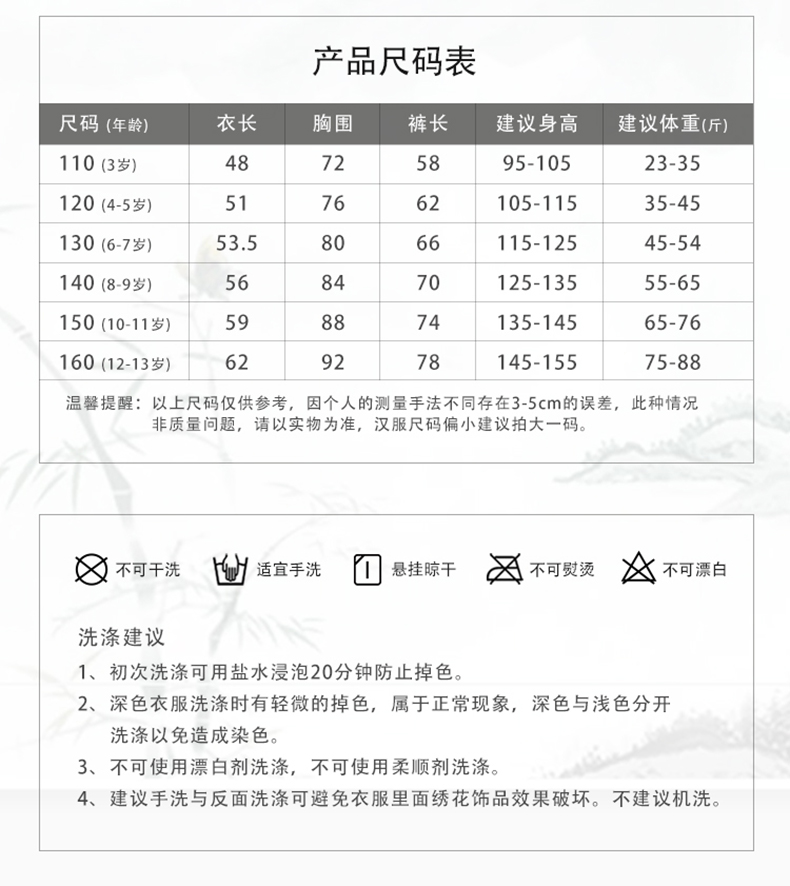 产品尺码表

| 尺码 (年龄) | 衣长 | 胸围 | 裤长 | 建议身高 | 建议体重(斤) |
|---|---|---|---|---|---|
| 110 (3岁) | 48 | 72 | 58 | 95-105 | 23-35 |
| 120 (4-5岁) | 51 | 76 | 62 | 105-115 | 35-45 |
| 130 (6-7岁) | 53.5 | 80 | 66 | 115-125 | 45-54 |
| 140 (8-9岁) | 56 | 84 | 70 | 125-135 | 55-65 |
| 150 (10-11岁) | 59 | 88 | 74 | 135-145 | 65-76 |
| 160 (12-13岁) | 62 | 92 | 78 | 145-155 | 75-88 |

温馨提醒：以上尺码仅供参考，因个人的测量手法不同存在3-5cm的误差，此种情况非质量问题，请以实物为准，汉服尺码偏小建议拍大一码。

不可干洗 适宜手洗 悬挂晾干 不可熨烫 不可漂白

洗涤建议
1、初次洗涤可用盐水浸泡20分钟防止掉色。
2、深色衣服洗涤时有轻微的掉色，属于正常现象，深色与浅色分开洗涤以免造成染色。
3、不可使用漂白剂洗涤，不可使用柔顺剂洗涤。
4、建议手洗与反面洗涤可避免衣服里面绣花饰品效果破坏。不建议机洗。